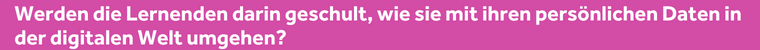 Werden die Lernenden darin geschult, wie sie mit ihren persönlichen Daten in der digitalen Welt umgehen?